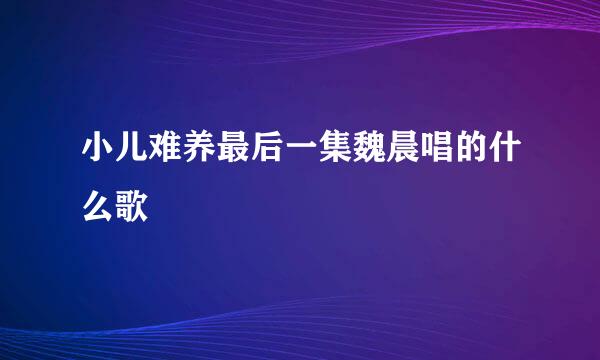 小儿难养最后一集魏晨唱的什么歌